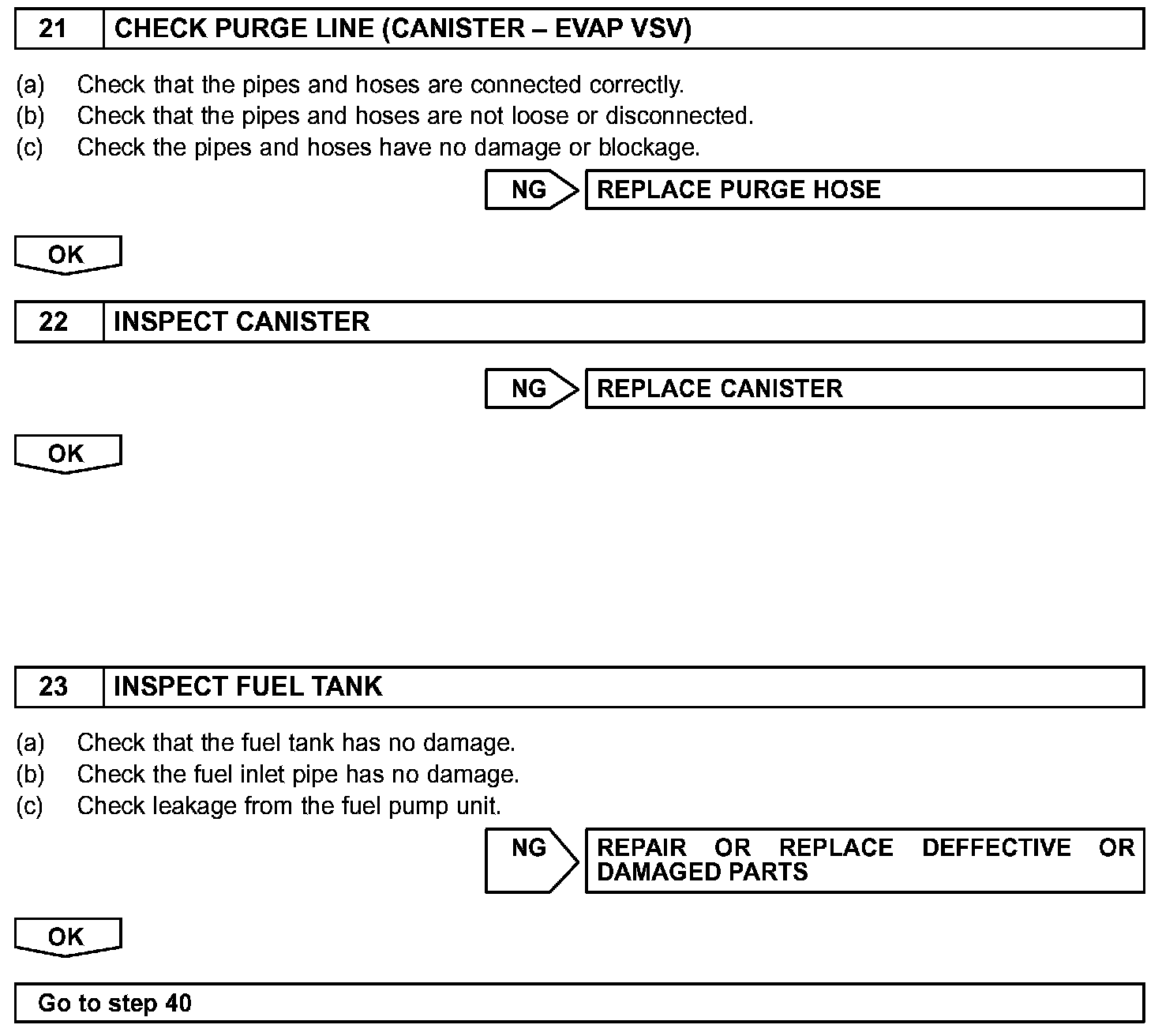 21 CHECK PURGE LINE (CANISTER – EVAP VSV)

(a) Check that the pipes and hoses are connected correctly.
(b) Check that the pipes and hoses are not loose or disconnected.
(c) Check the pipes and hoses have no damage or blockage.

NG REPLACE PURGE HOSE

OK

22 INSPECT CANISTER

NG REPLACE CANISTER

OK

23 INSPECT FUEL TANK

(a) Check that the fuel tank has no damage.
(b) Check the fuel inlet pipe has no damage.
(c) Check leakage from the fuel pump unit.

NG REPAIR OR REPLACE DEFFECTIVE OR DAMAGED PARTS

OK

Go to step 40